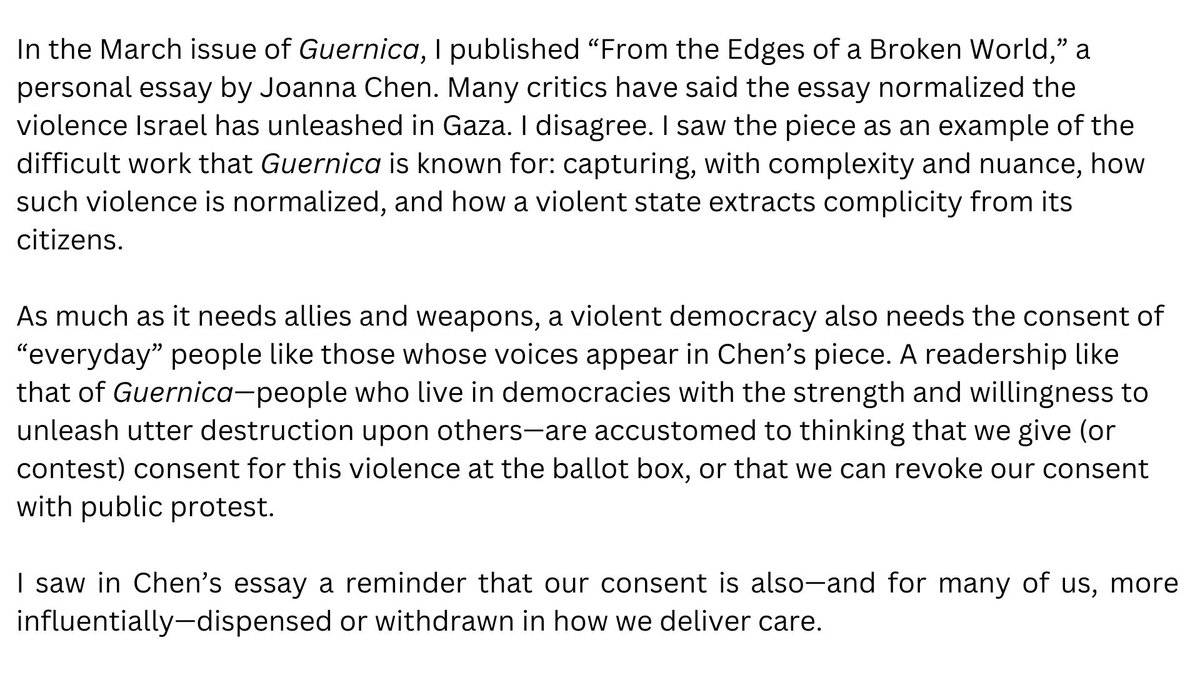 In the March issue of Guernica, I published "From the Edges of a Broken World," a personal essay by Joanna Chen. Many critics have said the essay normalized the violence Israel has unleashed in Gaza. I disagree. I saw the piece as an example of the difficult work that Guernica is known for: capturing, with complexity and nuance, how such violence is normalized, and how a violent state extracts complicity from its citizens.

As much as it needs allies and weapons, a violent democracy also needs the consent of "everyday" people like those whose voices appear in Chen's piece. A readership like that of Guernica—people who live in democracies with the strength and willingness to unleash utter destruction upon others—are accustomed to thinking that we give (or contest) consent for this violence at the ballot box, or that we can revoke our consent with public protest.

I saw in Chen's essay a reminder that our consent is also—and for many of us, more influentially—dispensed or withdrawn in how we deliver care.